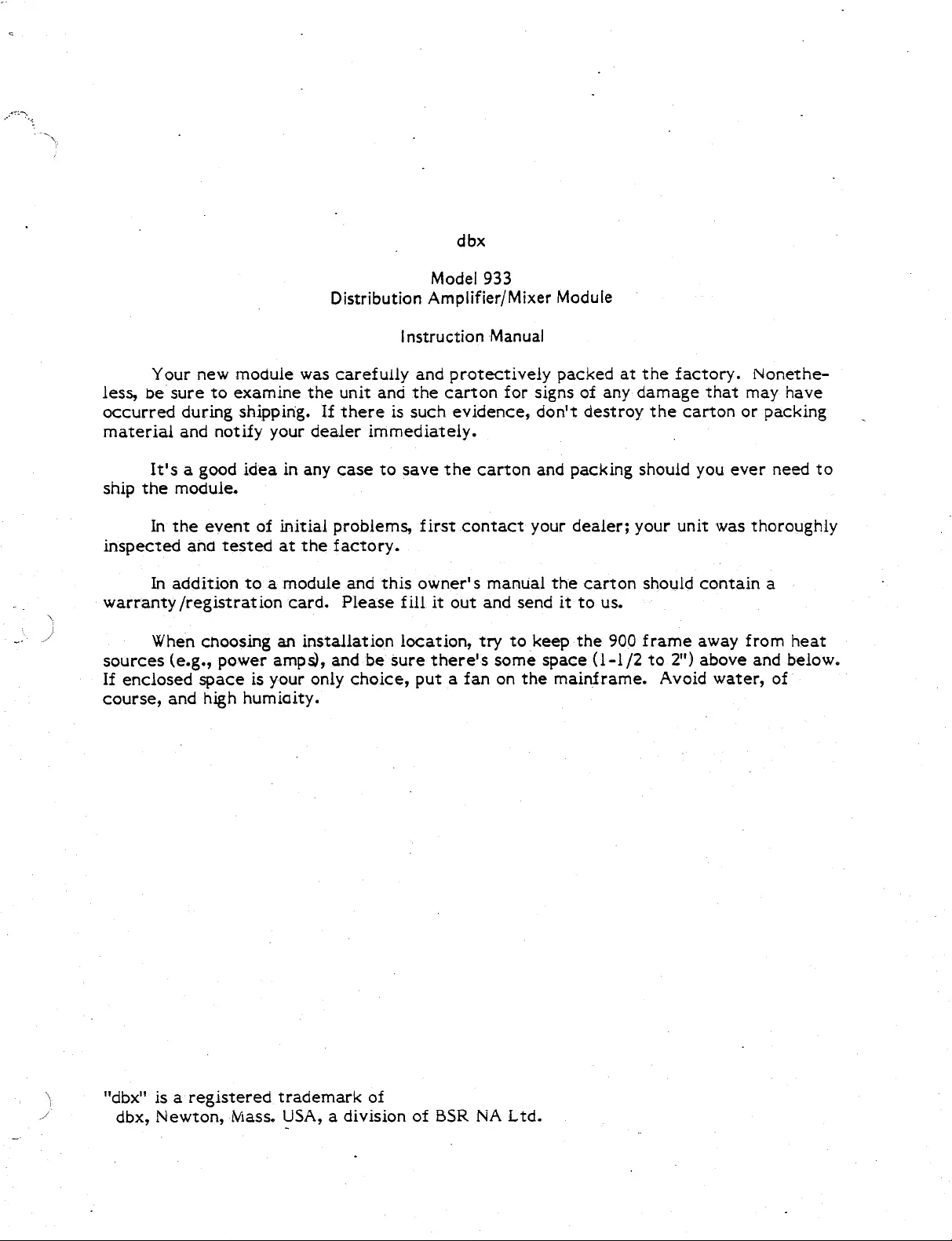 dbx

Model 933
Distribution Amplifier/Mixer Module

Instruction Manual

Your new module was carefully and protectively packed at the factory. Nonetheless, be sure to examine the unit and the carton for signs of any damage that may have occurred during shipping. If there is such evidence, don't destroy the carton or packing material and notify your dealer immediately.

It's a good idea in any case to save the carton and packing should you ever need to ship the module.

In the event of initial problems, first contact your dealer; your unit was thoroughly inspected and tested at the factory.

In addition to a module and this owner's manual the carton should contain a warranty/registration card. Please fill it out and send it to us.

When choosing an installation location, try to keep the 900 frame away from heat sources (e.g., power amps), and be sure there's some space (1-1/2 to 2") above and below. If enclosed space is your only choice, put a fan on the mainframe. Avoid water, of course, and high humidity.

"dbx" is a registered trademark of
dbx, Newton, Mass. USA, a division of BSR NA Ltd.